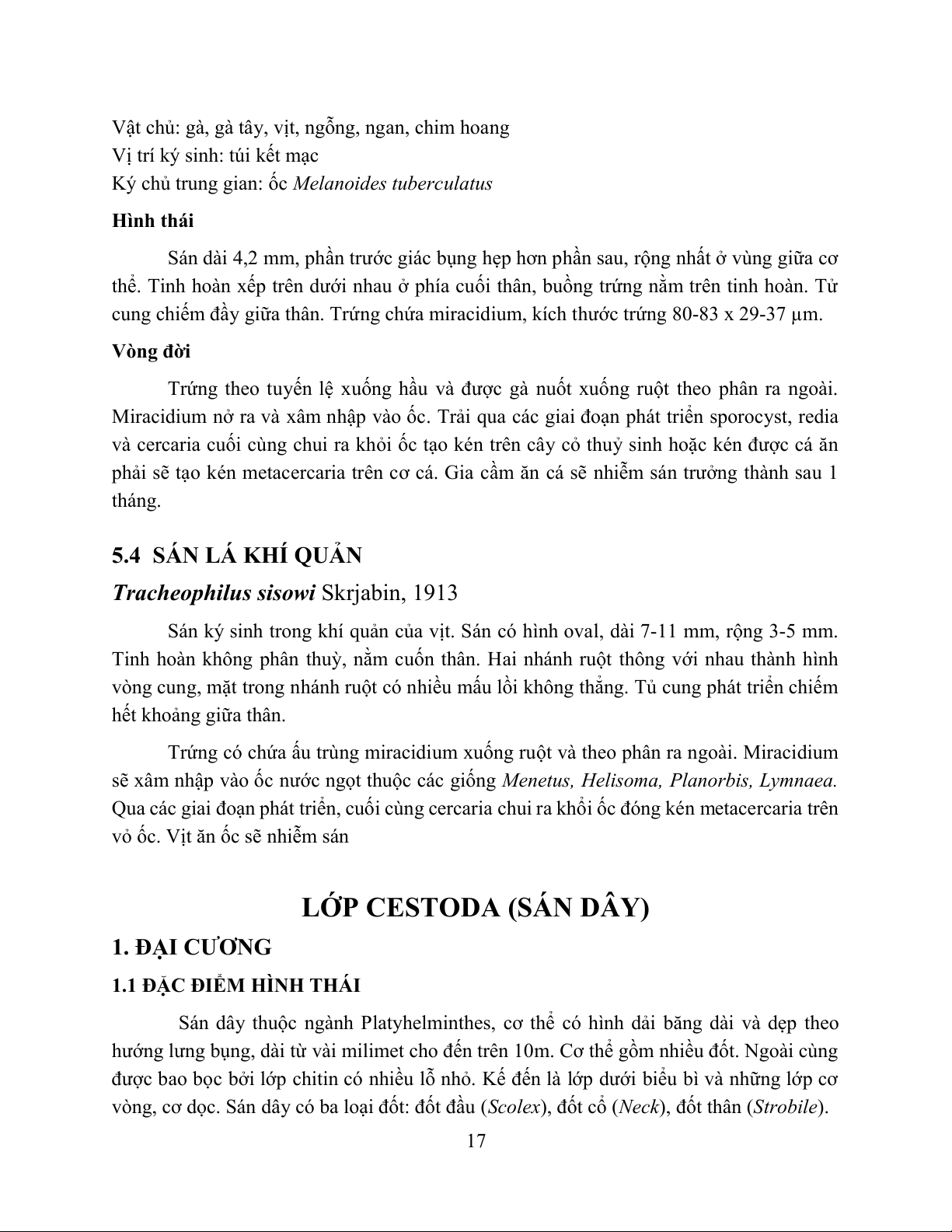 Vật chủ: gà, gà tây, vịt, ngỗng, ngan, chim hoang
Vị trí ký sinh: túi kết mạc
Ký chủ trung gian: ốc Melanoides tuberculatus

Hình thái

Sán dài 4,2 mm, phần trước giác bụng hẹp hơn phần sau, rộng nhất ở vùng giữa cơ thể. Tinh hoàn xếp trên dưới nhau ở phía cuối thân, buồng trứng nằm trên tinh hoàn. Tử cung chiếm đầy giữa thân. Trứng chứa miracidium, kích thước trứng 80-83 x 29-37 µm.

Vòng đời

Trứng theo tuyến lệ xuống hầu và được gà nuốt xuống ruột theo phân ra ngoài. Miracidium nở ra và xâm nhập vào ốc. Trải qua các giai đoạn phát triển sporocyst, redia và cercaria cuối cùng chui ra khỏi ốc tạo kén trên cây cỏ thuỷ sinh hoặc kén được cá ăn phải sẽ tạo kén metacercaria trên cơ cá. Gia cầm ăn cá sẽ nhiễm sán trưởng thành sau 1 tháng.

5.4 SÁN LÁ KHÍ QUẢN

Tracheophilus sisowi Skrjabin, 1913

Sán ký sinh trong khí quản của vịt. Sán có hình oval, dài 7-11 mm, rộng 3-5 mm. Tinh hoàn không phân thuỳ, nằm cuốn thân. Hai nhánh ruột thông với nhau thành hình vòng cung, mặt trong nhánh ruột có nhiều mấu lồi không thẳng. Tủ cung phát triển chiếm hết khoảng giữa thân.

Trứng có chứa ấu trùng miracidium xuống ruột và theo phân ra ngoài. Miracidium sẽ xâm nhập vào ốc nước ngọt thuộc các giống Menetus, Helisoma, Planorbis, Lymnaea. Qua các giai đoạn phát triển, cuối cùng cercaria chui ra khỏi ốc đóng kén metacercaria trên vỏ ốc. Vịt ăn ốc sẽ nhiễm sán

LỚP CESTODA (SÁN DÂY)

1. ĐẠI CƯƠNG

1.1 ĐẶC ĐIỂM HÌNH THÁI

Sán dây thuộc ngành Platyhelminthes, cơ thể có hình dải băng dài và dẹp theo hướng lưng bụng, dài từ vài milimet cho đến trên 10m. Cơ thể gồm nhiều đốt. Ngoài cùng được bao bọc bởi lớp chitin có nhiều lỗ nhỏ. Kế đến là lớp dưới biểu bì và những lớp cơ vòng, cơ dọc. Sán dây có ba loại đốt: đốt đầu (Scolex), đốt cổ (Neck), đốt thân (Strobile).

17